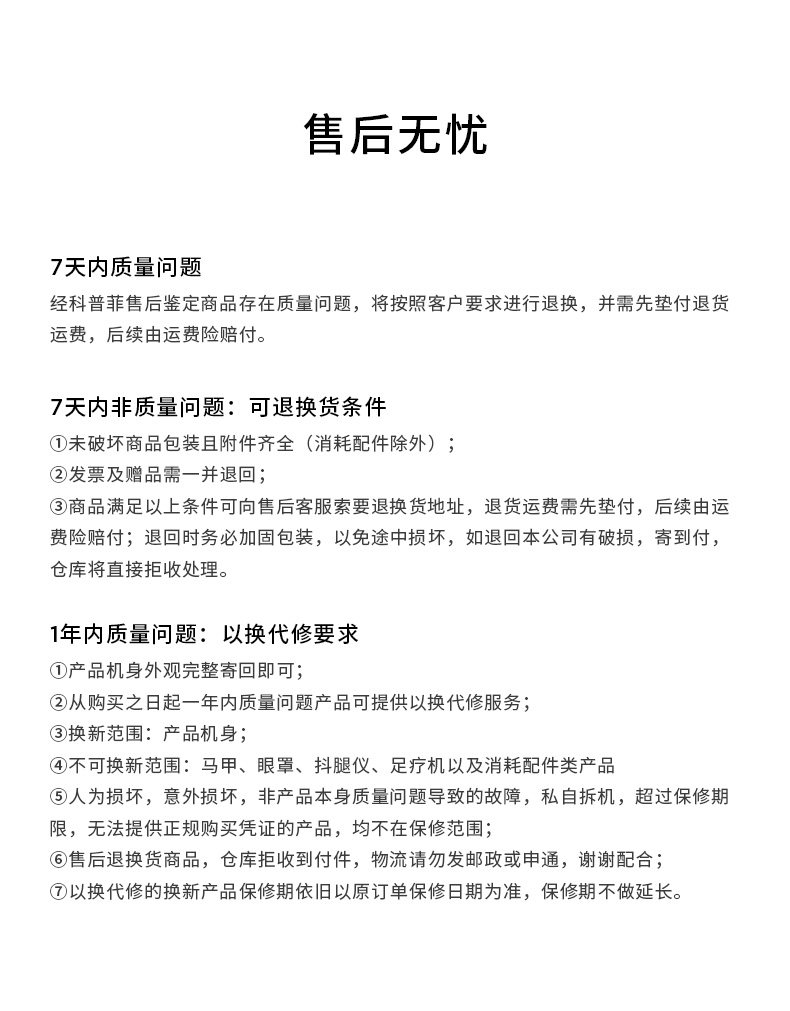 售后无忧

7天内质量问题

经科普菲售后鉴定商品存在质量问题，将按照客户要求进行退换，并需先垫付退货运费，后续由运费险赔付。

7天内非质量问题：可退换货条件

①未破坏商品包装且附件齐全（消耗配件除外）；
②发票及赠品需一并退回；
③商品满足以上条件可向售后客服索要退换货地址，退货运费需先垫付，后续由运费险赔付；退回时务必加固包装，以免途中损坏，如退回本公司有破损，寄到付，仓库将直接拒收处理。

1年内质量问题：以换代修要求

①产品机身外观完整寄回即可；
②从购买之日起一年内质量问题产品可提供以换代修服务；
③换新范围：产品机身；
④不可换新范围：马甲、眼罩、抖腿仪、足疗机以及消耗配件类产品
⑤人为损坏，意外损坏，非产品本身质量问题导致的故障，私自拆机，超过保修期限，无法提供正规购买凭证的产品，均不在保修范围；
⑥售后退换货商品，仓库拒收到付件，物流请勿发邮政或申通，谢谢配合；
⑦以换代修的换新产品保修期依旧以原订单保修日期为准，保修期不做延长。